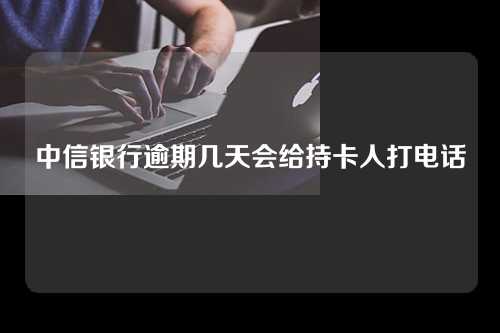 中信银行逾期几天会给持卡人打电话